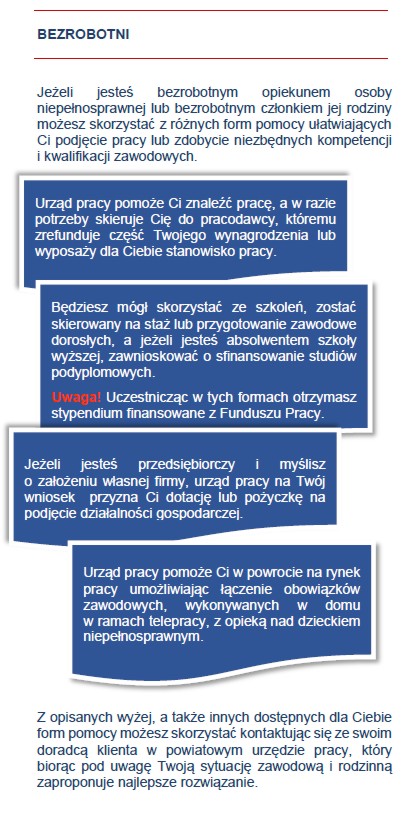 BEZROBOTNI

Jeżeli jesteś bezrobotnym opiekunem osoby niepełnosprawnej lub bezrobotnym członkiem jej rodziny możesz skorzystać z różnych form pomocy ułatwiających Ci podjęcie pracy lub zdobycie niezbędnych kompetencji i kwalifikacji zawodowych.

Urząd pracy pomoże Ci znaleźć pracę, a w razie potrzeby skieruje Cię do pracodawcy, któremu zrefunduje część Twojego wynagrodzenia lub wyposaży dla Ciebie stanowisko pracy.

Będziesz mógł skorzystać ze szkoleń, zostać skierowany na staż lub przygotowanie zawodowe dorosłych, a jeżeli jesteś absolwentem szkoły wyższej, zawnioskować o sfinansowanie studiów podyplomowych.

Uwaga! Uczestnicząc w tych formach otrzymasz stypendium finansowane z Funduszu Pracy.

Jeżeli jesteś przedsiębiorczy i myślisz o założeniu własnej firmy, urząd pracy na Twój wniosek przyzna Ci dotację lub pożyczkę na podjęcie działalności gospodarczej.

Urząd pracy pomoże Ci w powrocie na rynek pracy umożliwiając łączenie obowiązków zawodowych, wykonywanych w domu w ramach telepracy, z opieką nad dzieckiem niepełnosprawnym.

Z opisanych wyżej, a także innych dostępnych dla Ciebie form pomocy możesz skorzystać kontaktując się ze swoim doradcą klienta w powiatowym urzędzie pracy, który biorąc pod uwagę Twoją sytuację zawodową i rodzinną zaproponuje najlepsze rozwiązanie.